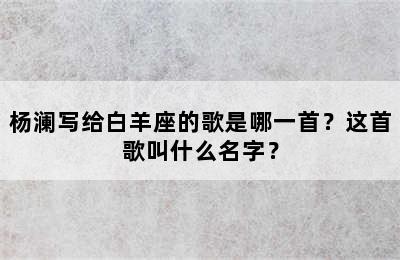 杨澜写给白羊座的歌是哪一首？这首歌叫什么名字？